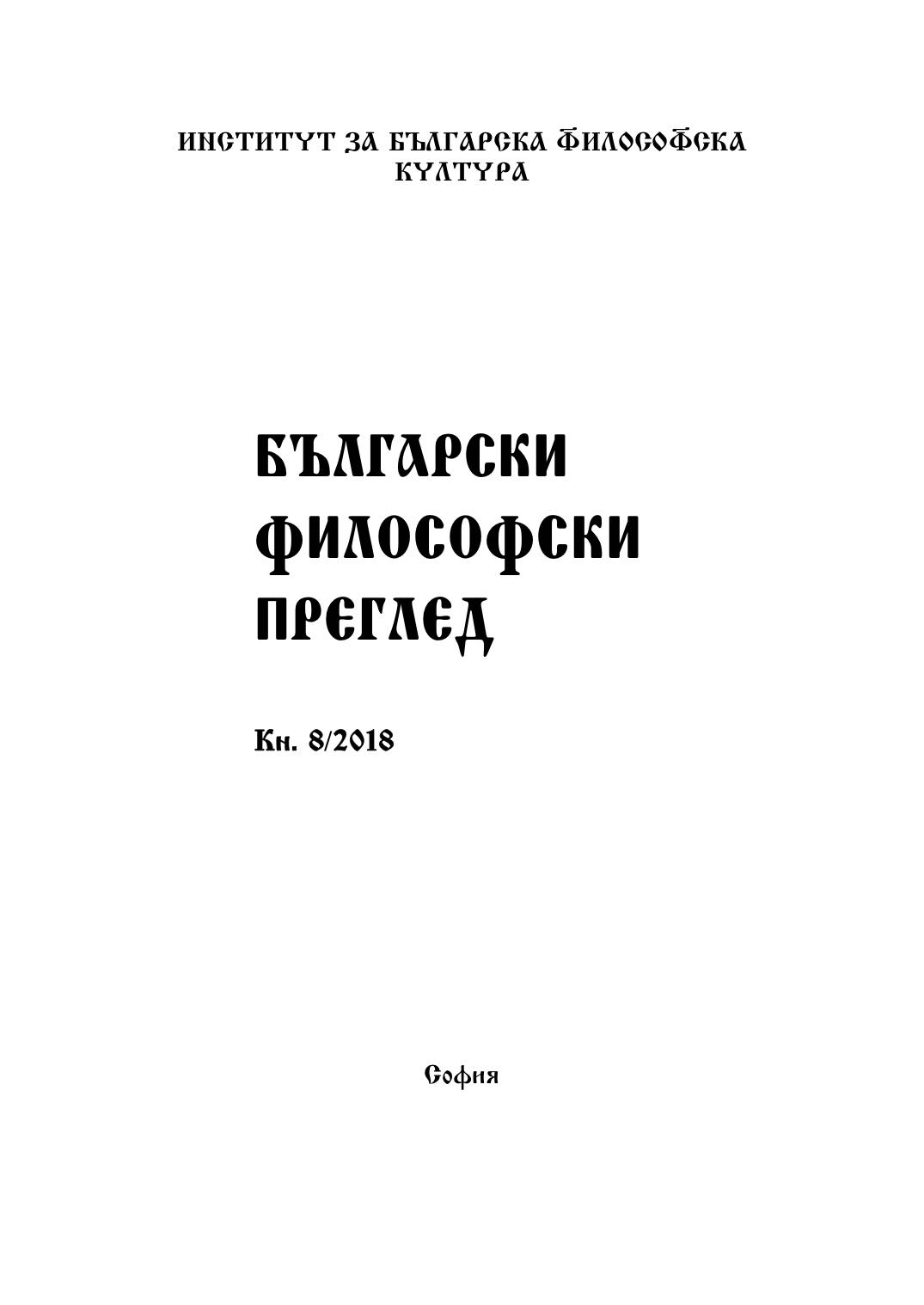 ИНСТИТУТ ЗА БЪЛГАРСКА ФИЛОСОФСКА КУЛТУРА

БЪЛГАРСКИ ФИЛОСОФСКИ ПРЕГЛЕД

Кн. 8/2018

София